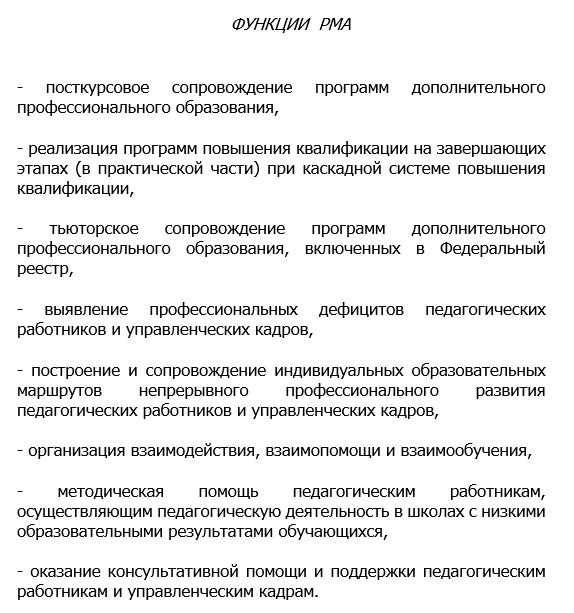 ФУНКЦИИ РМА

- посткурсовое сопровождение программ дополнительного профессионального образования,

- реализация программ повышения квалификации на завершающих этапах (в практической части) при каскадной системе повышения квалификации,

- тьюторское сопровождение программ дополнительного профессионального образования, включенных в Федеральный реестр,

- выявление профессиональных дефицитов педагогических работников и управленческих кадров,

- построение и сопровождение индивидуальных образовательных маршрутов непрерывного профессионального развития педагогических работников и управленческих кадров,

- организация взаимодействия, взаимопомощи и взаимообучения,

- методическая помощь педагогическим работникам, осуществляющим педагогическую деятельность в школах с низкими образовательными результатами обучающихся,

- оказание консультативной помощи и поддержки педагогическим работникам и управленческим кадрам.